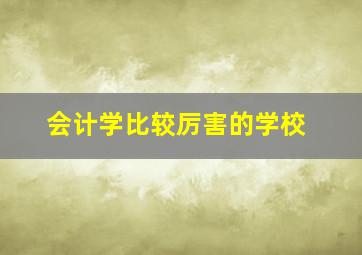 会计学比较厉害的学校